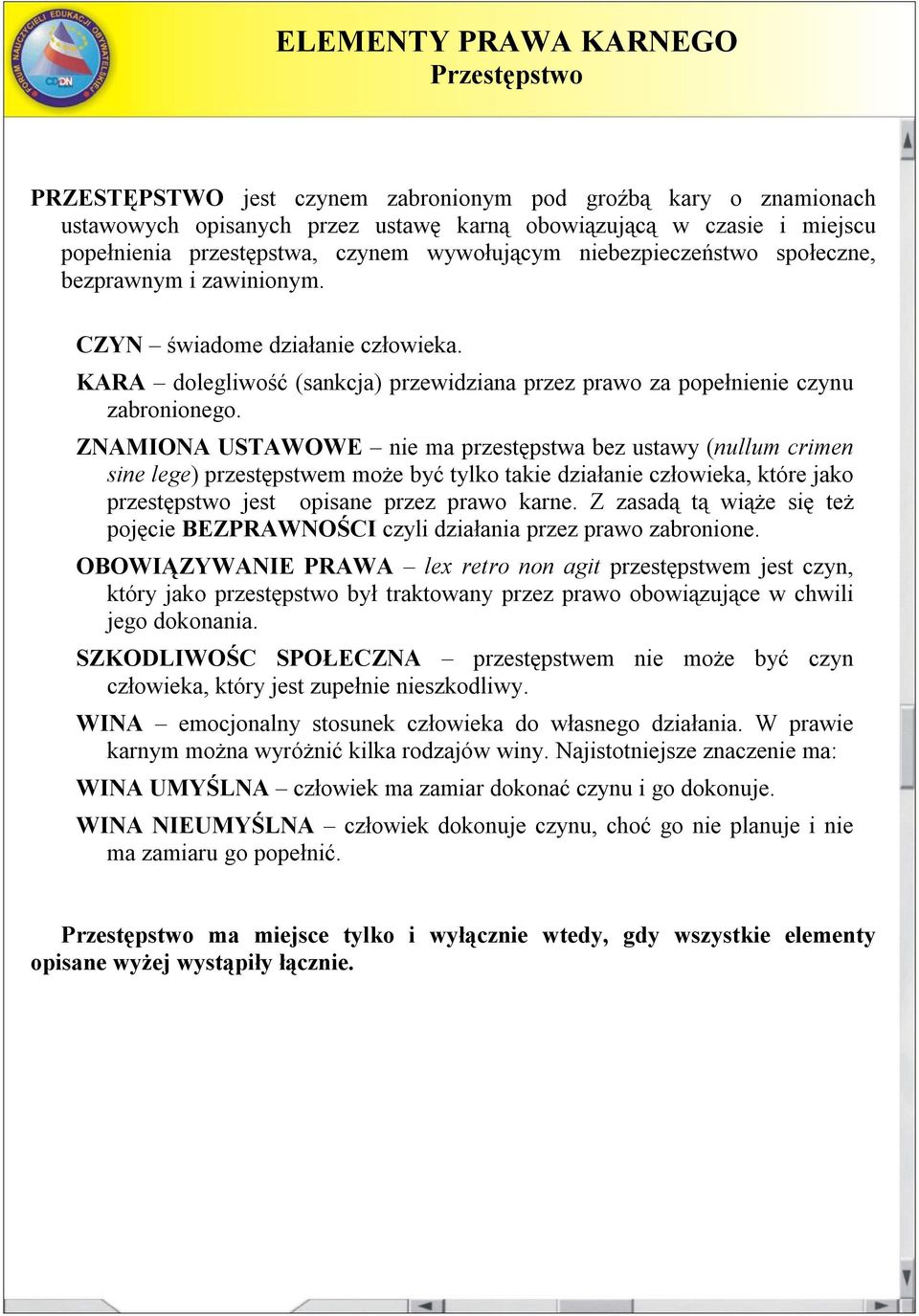 FORUM NAUCZYCIELI EDUKACJI OBYWATELSKIEJ
CODN

ELEMENTY PRAWA KARNEGO
Przestępstwo

PRZESTĘPSTWO jest czynem zabronionym pod groźbą kary o znamionach ustawowych opisanych przez ustawę karną obowiązującą w czasie i miejscu popełnienia przestępstwa, czynem wywołującym niebezpieczeństwo społeczne, bezprawnym i zawinionym.

CZYN – świadome działanie człowieka.

KARA – dolegliwość (sankcja) przewidziana przez prawo za popełnienie czynu zabronionego.

ZNAMIONA USTAWOWE – nie ma przestępstwa bez ustawy (nullum crimen sine lege) przestępstwem może być tylko takie działanie człowieka, które jako przestępstwo jest opisane przez prawo karne. Z zasadą tą wiąże się też pojęcie BEZPRAWNOŚCI czyli działania przez prawo zabronione.

OBOWIĄZYWANIE PRAWA – lex retro non agit przestępstwem jest czyn, który jako przestępstwo był traktowany przez prawo obowiązujące w chwili jego dokonania.

SZKODLIWOŚC SPOŁECZNA – przestępstwem nie może być czyn człowieka, który jest zupełnie nieszkodliwy.

WINA – emocjonalny stosunek człowieka do własnego działania. W prawie karnym można wyróżnić kilka rodzajów winy. Najistotniejsze znaczenie ma:

WINA UMYŚLNA – człowiek ma zamiar dokonać czynu i go dokonuje.

WINA NIEUMYŚLNA – człowiek dokonuje czynu, choć go nie planuje i nie ma zamiaru go popełnić.

Przestępstwo ma miejsce tylko i wyłącznie wtedy, gdy wszystkie elementy opisane wyżej wystąpiły łącznie.